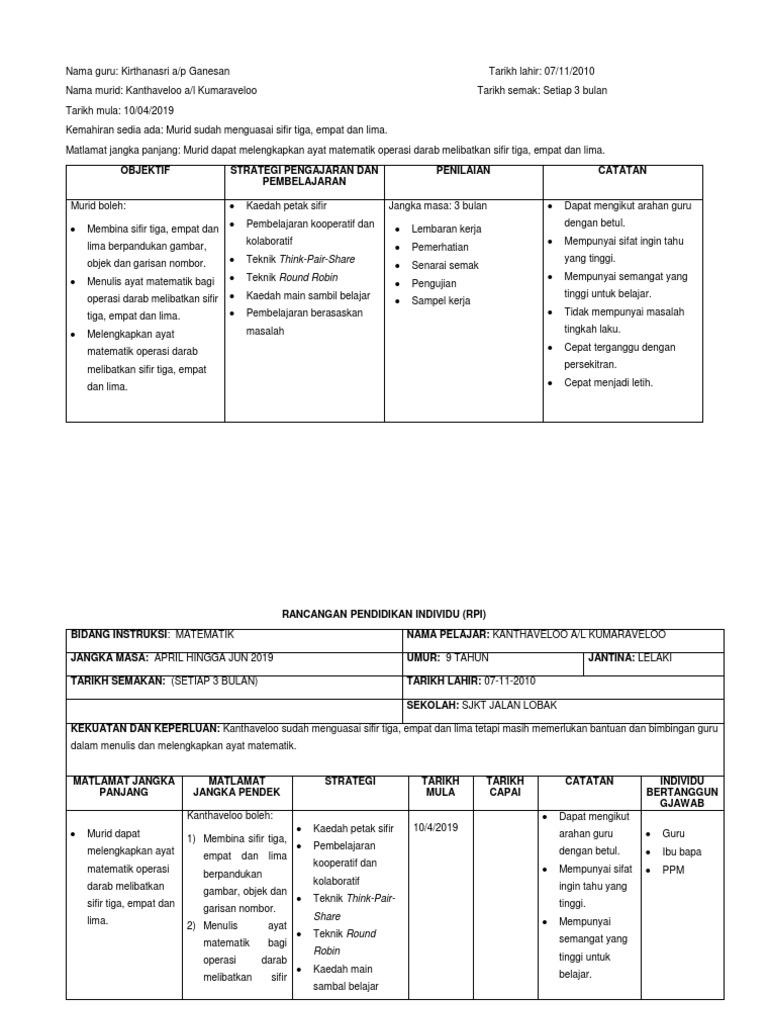 Nama guru: Kirthanasri a/p Ganesan

Tarikh lahir: 07/11/2010

Nama murid: Kanthaveloo a/l Kumaraveloo

Tarikh semak: Setiap 3 bulan

Tarikh mula: 10/04/2019

Kemahiran sedia ada: Murid sudah menguasai sifir tiga, empat dan lima.

Matlamat jangka panjang: Murid dapat melengkapkan ayat matematik operasi darab melibatkan sifir tiga, empat dan lima.

| OBJEKTIF | STRATEGI PENGAJARAN DAN PEMBELAJARAN | PENILAIAN | CATATAN |
|---|---|---|---|
| Murid boleh: • Membina sifir tiga, empat dan lima berpandukan gambar, objek dan garisan nombor. • Menulis ayat matematik bagi operasi darab melibatkan sifir tiga, empat dan lima. • Melengkapkan ayat matematik operasi darab melibatkan sifir tiga, empat dan lima. | • Kaedah petak sifir • Pembelajaran kooperatif dan kolaboratif • Teknik Think-Pair-Share • Teknik Round Robin • Kaedah main sambil belajar • Pembelajaran berasaskan masalah | Jangka masa: 3 bulan • Lembaran kerja • Pemerhatian • Senarai semak • Pengujian • Sampel kerja | • Dapat mengikut arahan guru dengan betul. • Mempunyai sifat ingin tahu yang tinggi. • Mempunyai semangat yang tinggi untuk belajar. • Tidak mempunyai masalah tingkah laku. • Cepat terganggu dengan persekitran. • Cepat menjadi letih. |

RANCANGAN PENDIDIKAN INDIVIDU (RPI)

| BIDANG INSTRUKSI: MATEMATIK | NAMA PELAJAR: KANTHAVELOO A/L KUMARAVELOO | |
|---|---|---|
| JANGKA MASA: APRIL HINGGA JUN 2019 | UMUR: 9 TAHUN | JANTINA: LELAKI |
| TARIKH SEMAKAN: (SETIAP 3 BULAN) | TARIKH LAHIR: 07-11-2010 | |
| | SEKOLAH: SJKT JALAN LOBAK | |

KEKUATAN DAN KEPERLUAN: Kanthaveloo sudah menguasai sifir tiga, empat dan lima tetapi masih memerlukan bantuan dan bimbingan guru dalam menulis dan melengkapkan ayat matematik.

| MATLAMAT JANGKA PANJANG | MATLAMAT JANGKA PENDEK | STRATEGI | TARIKH MULA | TARIKH CAPAI | CATATAN | INDIVIDU BERTANGGUN GJAWAB |
|---|---|---|---|---|---|---|
| • Murid dapat melengkapkan ayat matematik operasi darab melibatkan sifir tiga, empat dan lima. | Kanthaveloo boleh: 1) Membina sifir tiga, empat dan lima berpandukan gambar, objek dan garisan nombor. 2) Menulis ayat matematik bagi operasi darab melibatkan sifir | • Kaedah petak sifir • Pembelajaran kooperatif dan kolaboratif • Teknik Think-Pair-Share • Teknik Round Robin • Kaedah main sambal belajar | 10/4/2019 | | • Dapat mengikut arahan guru dengan betul. • Mempunyai sifat ingin tahu yang tinggi. • Mempunyai semangat yang tinggi untuk belajar. | • Guru • Ibu bapa • PPM |